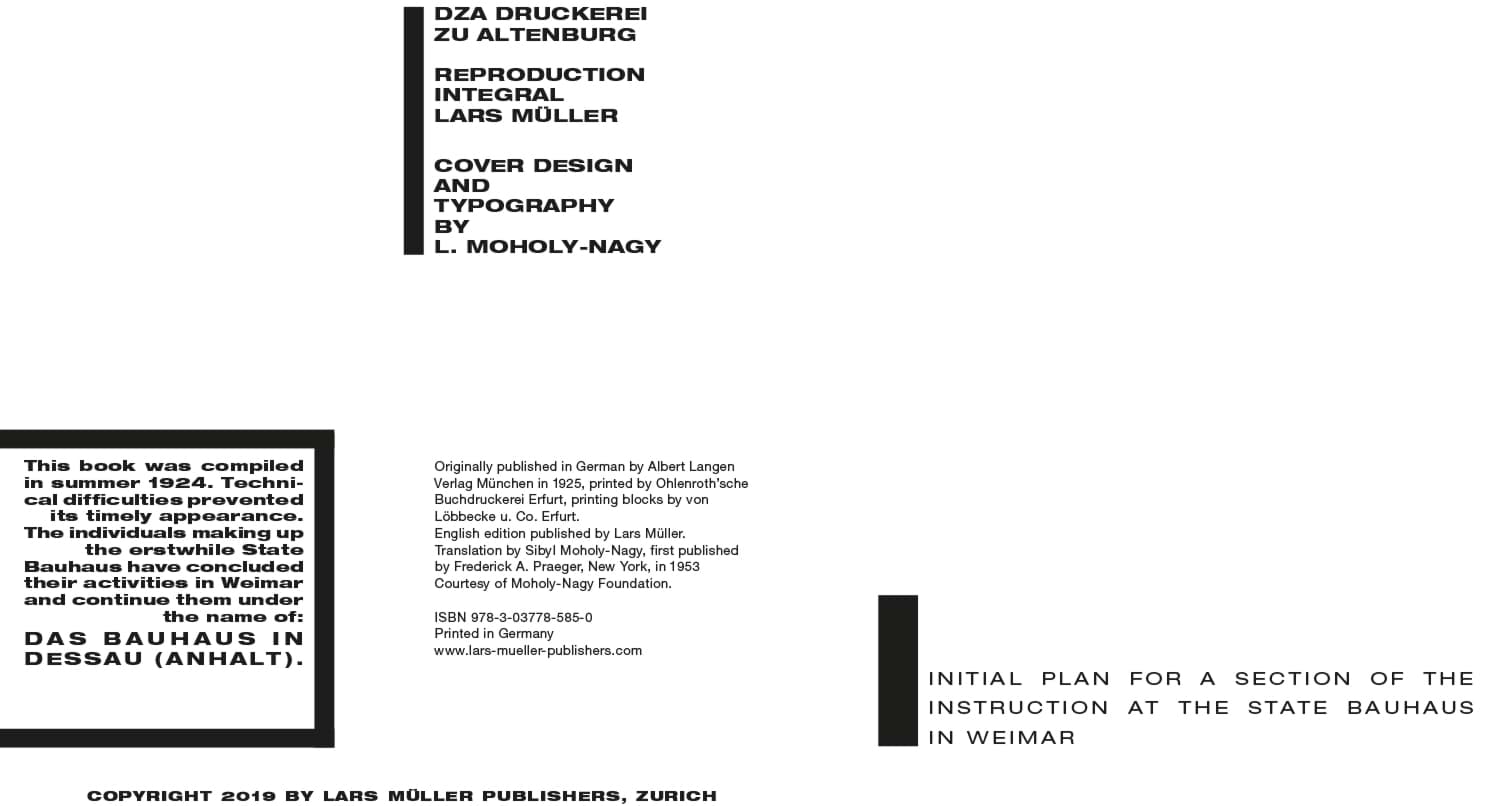 DZA DRUCKEREI
ZU ALTENBURG

REPRODUCTION
INTEGRAL
LARS MÜLLER

COVER DESIGN
AND
TYPOGRAPHY
BY
L. MOHOLY-NAGY

This book was compiled in summer 1924. Technical difficulties prevented its timely appearance. The individuals making up the erstwhile State Bauhaus have concluded their activities in Weimar and continue them under the name of:

DAS BAUHAUS IN DESSAU (ANHALT).

Originally published in German by Albert Langen Verlag München in 1925, printed by Ohlenroth'sche Buchdruckerei Erfurt, printing blocks by von Löbbecke u. Co. Erfurt.
English edition published by Lars Müller.
Translation by Sibyl Moholy-Nagy, first published by Frederick A. Praeger, New York, in 1953
Courtesy of Moholy-Nagy Foundation.

ISBN 978-3-03778-585-0
Printed in Germany
www.lars-mueller-publishers.com

INITIAL PLAN FOR A SECTION OF THE INSTRUCTION AT THE STATE BAUHAUS IN WEIMAR

COPYRIGHT 2019 BY LARS MÜLLER PUBLISHERS, ZURICH